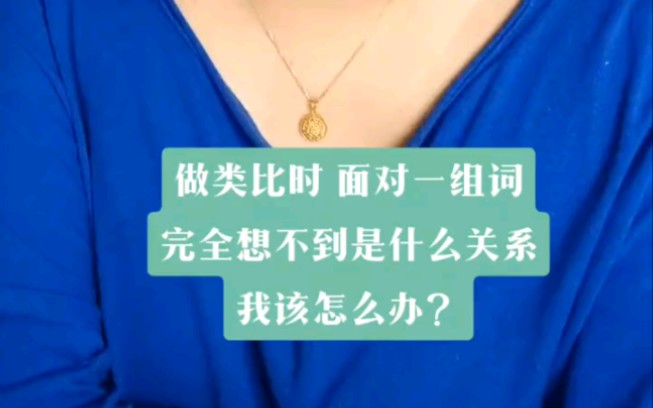 做类比时 面对一组词
完全想不到是什么关系
我该怎么办？